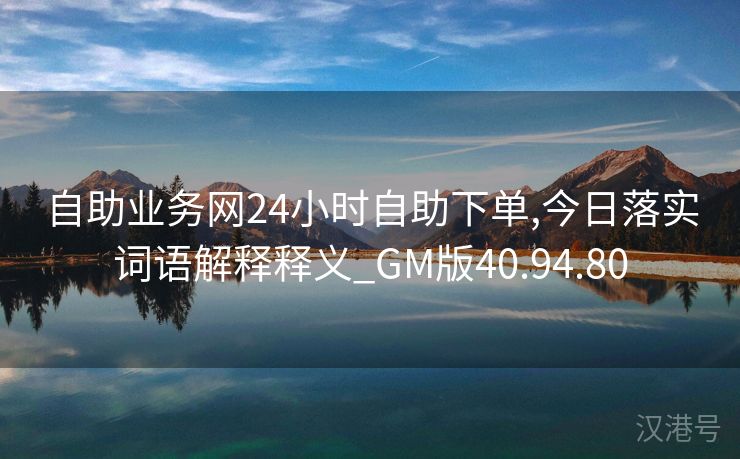 自助业务网24小时自助下单,今日落实词语解释释义_GM版40.94.80

汉港号